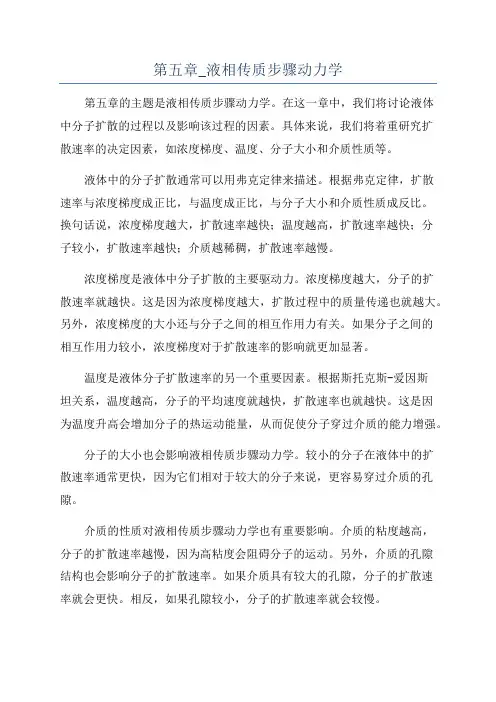 第五章_液相传质步骤动力学

第五章的主题是液相传质步骤动力学。在这一章中，我们将讨论液体中分子扩散的过程以及影响该过程的因素。具体来说，我们将着重研究扩散速率的决定因素，如浓度梯度、温度、分子大小和介质性质等。

液体中的分子扩散通常可以用弗克定律来描述。根据弗克定律，扩散速率与浓度梯度成正比，与温度成正比，与分子大小和介质性质成反比。换句话说，浓度梯度越大，扩散速率越快；温度越高，扩散速率越快；分子较小，扩散速率越快；介质越稀稠，扩散速率越慢。

浓度梯度是液体中分子扩散的主要驱动力。浓度梯度越大，分子的扩散速率就越快。这是因为浓度梯度越大，扩散过程中的质量传递也就越大。另外，浓度梯度的大小还与分子之间的相互作用力有关。如果分子之间的相互作用力较小，浓度梯度对于扩散速率的影响就更加显著。

温度是液体分子扩散速率的另一个重要因素。根据斯托克斯-爱因斯坦关系，温度越高，分子的平均速度就越快，扩散速率也就越快。这是因为温度升高会增加分子的热运动能量，从而促使分子穿过介质的能力增强。

分子的大小也会影响液相传质步骤动力学。较小的分子在液体中的扩散速率通常更快，因为它们相对于较大的分子来说，更容易穿过介质的孔隙。

介质的性质对液相传质步骤动力学也有重要影响。介质的粘度越高，分子的扩散速率越慢，因为高粘度会阻碍分子的运动。另外，介质的孔隙结构也会影响分子的扩散速率。如果介质具有较大的孔隙，分子的扩散速率就会更快。相反，如果孔隙较小，分子的扩散速率就会较慢。